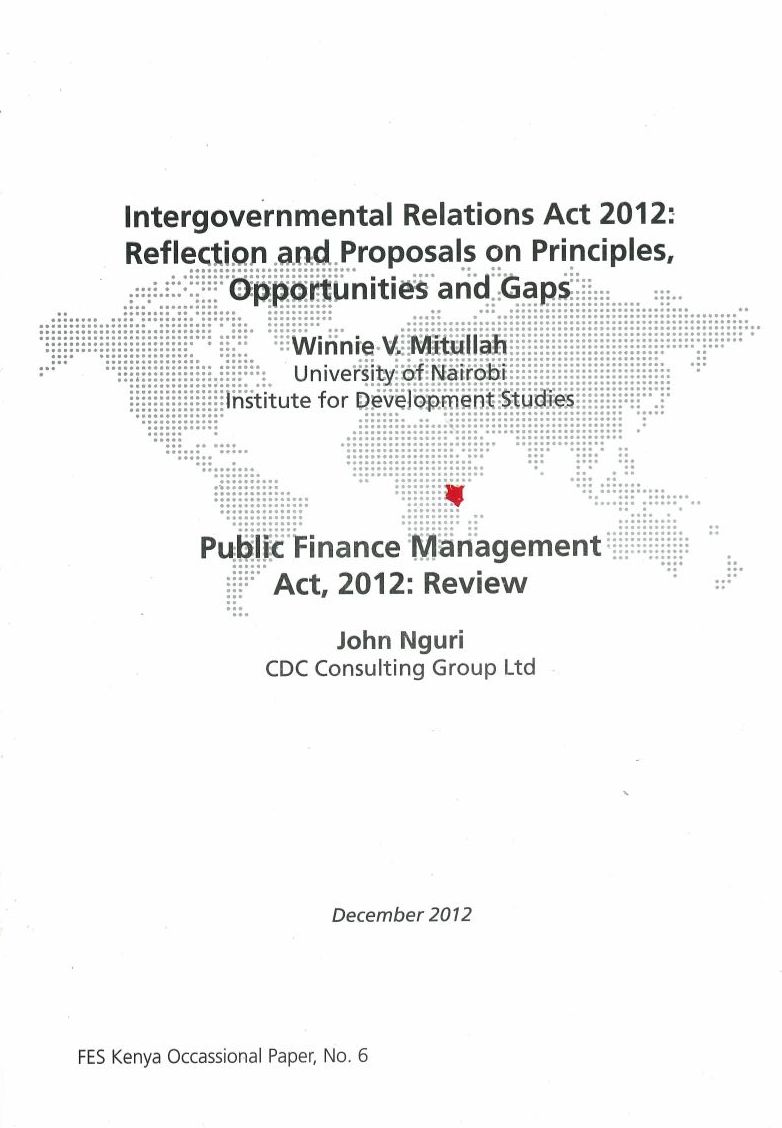 Intergovernmental Relations Act 2012: Reflection and Proposals on Principles, Opportunities and Gaps

Winnie V. Mitullah
University of Nairobi
Institute for Development Studies

Public Finance Management Act, 2012: Review

John Nguri
CDC Consulting Group Ltd

December 2012

FES Kenya Occassional Paper, No. 6